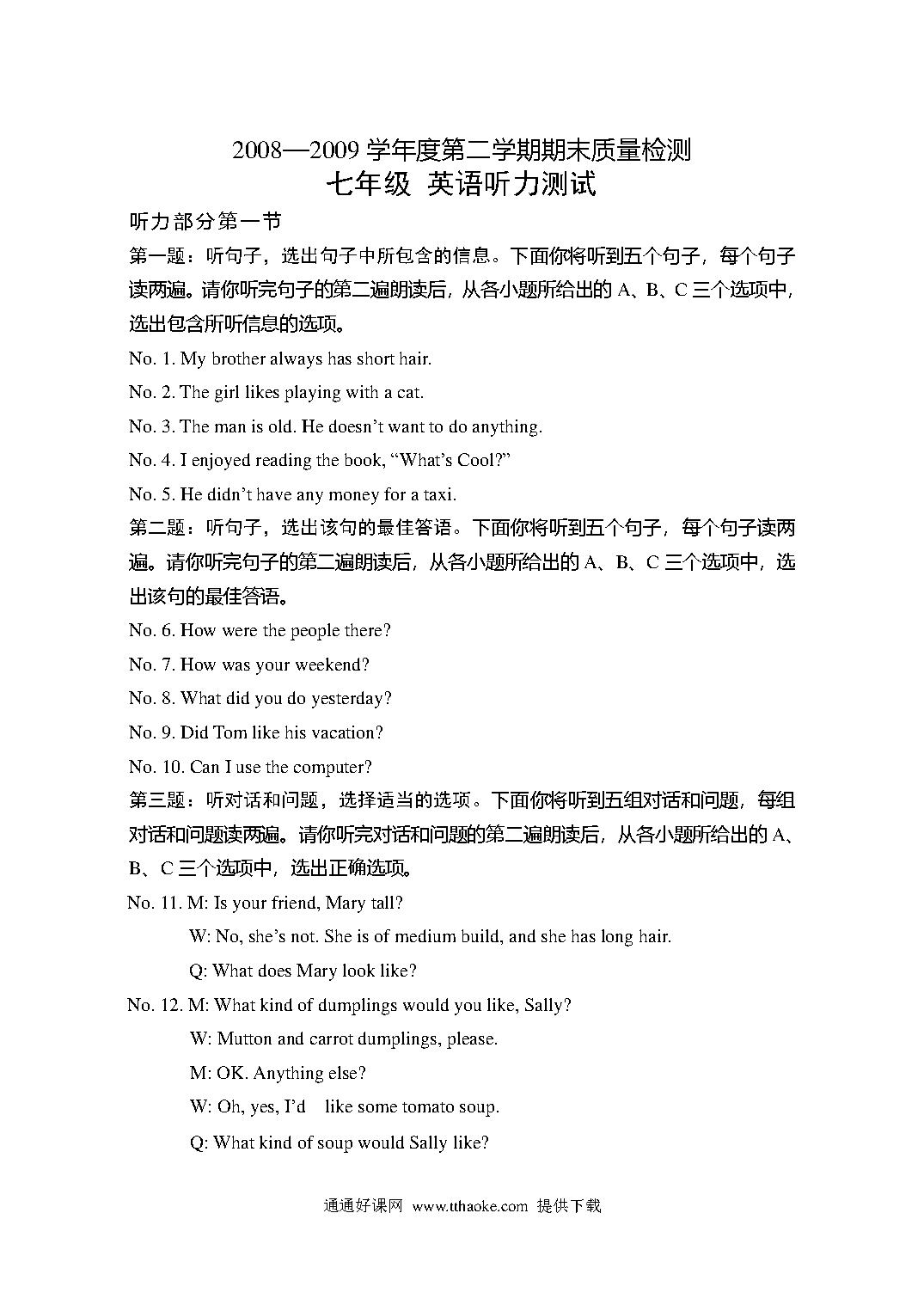 2008—2009 学年度第二学期期末质量检测
七年级 英语听力测试

听力部分第一节

第一题：听句子，选出句子中所包含的信息。下面你将听到五个句子，每个句子读两遍。请你听完句子的第二遍朗读后，从各小题所给出的 A、B、C 三个选项中，选出包含所听信息的选项。

No. 1. My brother always has short hair.

No. 2. The girl likes playing with a cat.

No. 3. The man is old. He doesn't want to do anything.

No. 4. I enjoyed reading the book, "What's Cool?"

No. 5. He didn't have any money for a taxi.

第二题：听句子，选出该句的最佳答语。下面你将听到五个句子，每个句子读两遍。请你听完句子的第二遍朗读后，从各小题所给出的 A、B、C 三个选项中，选出该句的最佳答语。

No. 6. How were the people there?

No. 7. How was your weekend?

No. 8. What did you do yesterday?

No. 9. Did Tom like his vacation?

No. 10. Can I use the computer?

第三题：听对话和问题，选择适当的选项。下面你将听到五组对话和问题，每组对话和问题读两遍。请你听完对话和问题的第二遍朗读后，从各小题所给出的 A、B、C 三个选项中，选出正确选项。

No. 11. M: Is your friend, Mary tall?

W: No, she's not. She is of medium build, and she has long hair.

Q: What does Mary look like?

No. 12. M: What kind of dumplings would you like, Sally?

W: Mutton and carrot dumplings, please.

M: OK. Anything else?

W: Oh, yes, I'd like some tomato soup.

Q: What kind of soup would Sally like?

通通好课网 www.tthaoke.com 提供下载